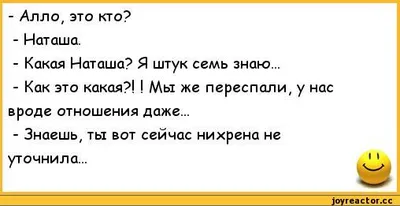 - Алло, это кто?
- Наташа.
- Какая Наташа? Я штук семь знаю...
- Как это какая?! ! Мы же переспали, у нас вроде отношения даже...
- Знаешь, ты вот сейчас нихрена не уточнила...

joyreactor.cc